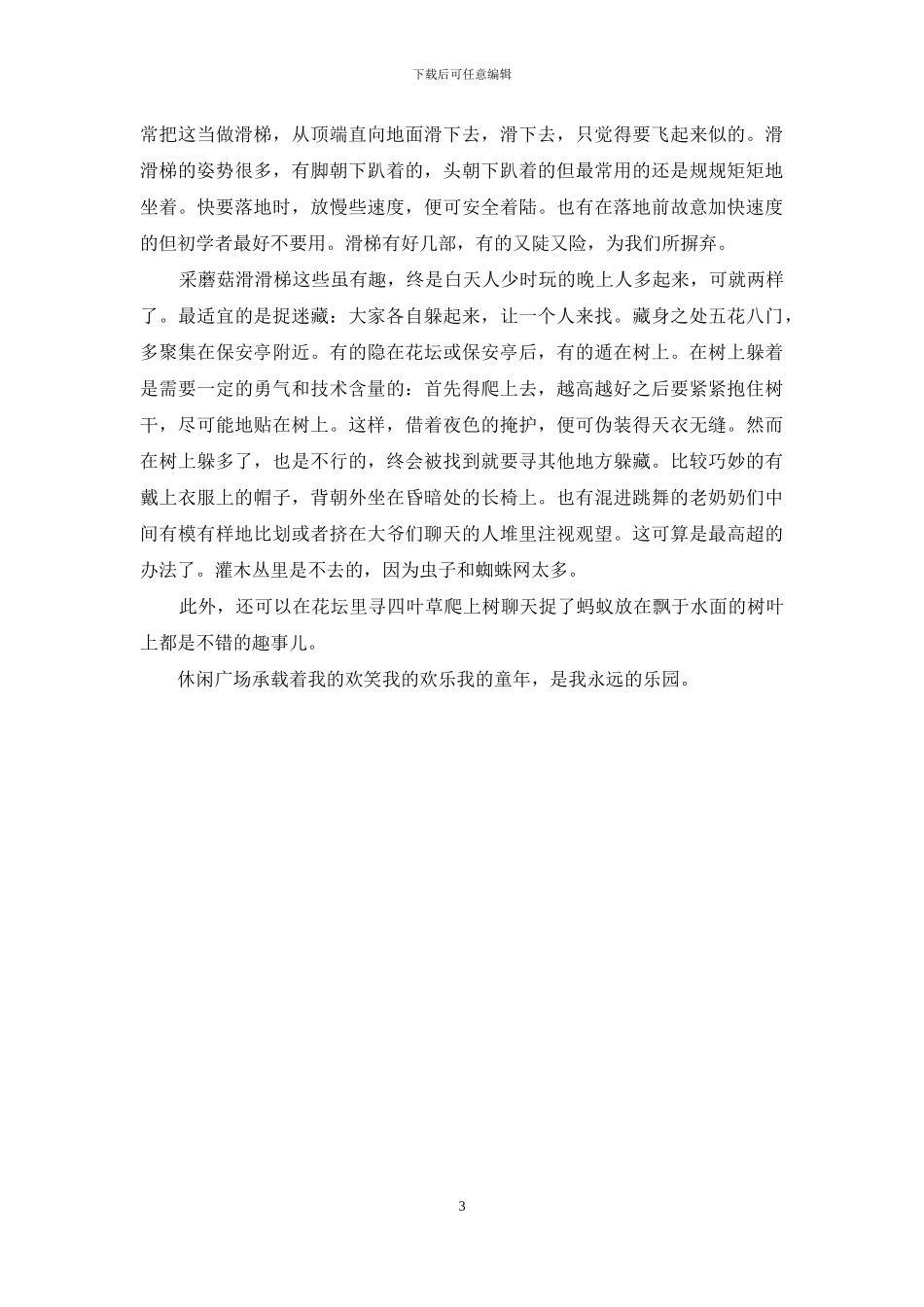 下载后可任意编辑

常把这当做滑梯，从顶端直向地面滑下去，滑下去，只觉得要飞起来似的。滑滑梯的姿势很多，有脚朝下趴着的，头朝下趴着的但最常用的还是规规矩矩地坐着。快要落地时，放慢些速度，便可安全着陆。也有在落地前故意加快速度的但初学者最好不要用。滑梯有好几部，有的又陡又险，为我们所摒弃。

采蘑菇滑滑梯这些虽有趣，终是白天人少时玩的晚上人多起来，可就两样了。最适宜的是捉迷藏：大家各自躲起来，让一个人来找。藏身之处五花八门，多聚集在保安亭附近。有的隐在花坛或保安亭后，有的遁在树上。在树上躲着是需要一定的勇气和技术含量的：首先得爬上去，越高越好之后要紧紧抱住树干，尽可能地贴在树上。这样，借着夜色的掩护，便可伪装得天衣无缝。然而在树上躲多了，也是不行的，终会被找到就要寻其他地方躲藏。比较巧妙的有戴上衣服上的帽子，背朝外坐在昏暗处的长椅上。也有混进跳舞的老奶奶们中间有模有样地比划或者挤在大爷们聊天的人堆里注视观望。这可算是最高超的办法了。灌木丛里是不去的，因为虫子和蜘蛛网太多。

此外，还可以在花坛里寻四叶草爬上树聊天捉了蚂蚁放在飘于水面的树叶上都是不错的趣事儿。

休闲广场承载着我的欢笑我的欢乐我的童年，是我永远的乐园。

3